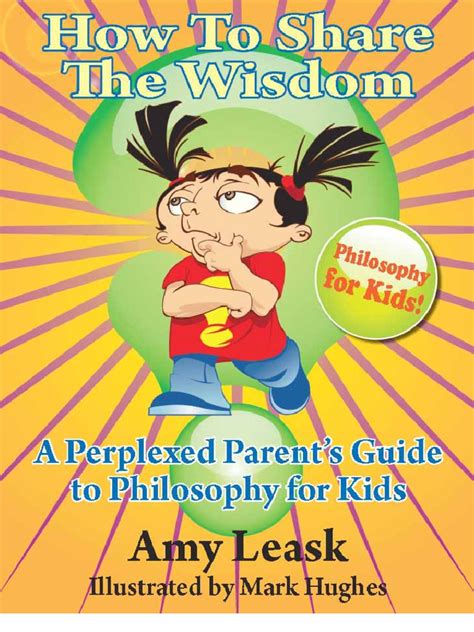 How To Share The Wisdom

Philosophy for Kids!

A Perplexed Parent's Guide to Philosophy for Kids

Amy Leask

Illustrated by Mark Hughes